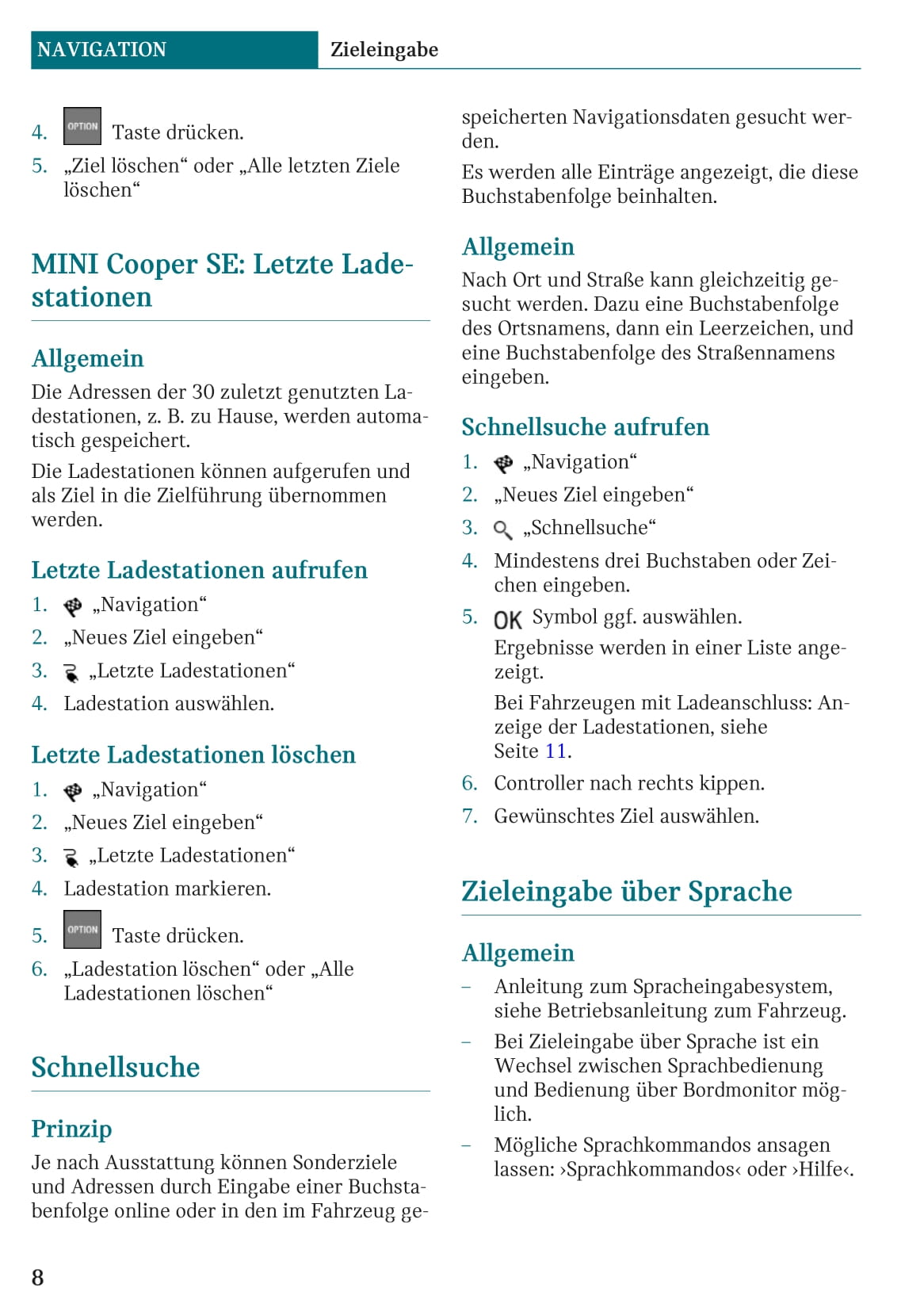 NAVIGATION Zieleingabe

4. OPTION Taste drücken.

5. „Ziel löschen“ oder „Alle letzten Ziele löschen“

MINI Cooper SE: Letzte Ladestationen

Allgemein

Die Adressen der 30 zuletzt genutzten Ladestationen, z. B. zu Hause, werden automatisch gespeichert.

Die Ladestationen können aufgerufen und als Ziel in die Zielführung übernommen werden.

Letzte Ladestationen aufrufen

1. „Navigation“
2. „Neues Ziel eingeben“
3. „Letzte Ladestationen“
4. Ladestation auswählen.

Letzte Ladestationen löschen

1. „Navigation“
2. „Neues Ziel eingeben“
3. „Letzte Ladestationen“
4. Ladestation markieren.
5. OPTION Taste drücken.
6. „Ladestation löschen“ oder „Alle Ladestationen löschen“

Schnellsuche

Prinzip

Je nach Ausstattung können Sonderziele und Adressen durch Eingabe einer Buchstabenfolge online oder in den im Fahrzeug gespeicherten Navigationsdaten gesucht werden.

Es werden alle Einträge angezeigt, die diese Buchstabenfolge beinhalten.

Allgemein

Nach Ort und Straße kann gleichzeitig gesucht werden. Dazu eine Buchstabenfolge des Ortsnamens, dann ein Leerzeichen, und eine Buchstabenfolge des Straßennamens eingeben.

Schnellsuche aufrufen

1. „Navigation“
2. „Neues Ziel eingeben“
3. „Schnellsuche“
4. Mindestens drei Buchstaben oder Zeichen eingeben.
5. OK Symbol ggf. auswählen.
Ergebnisse werden in einer Liste angezeigt.
Bei Fahrzeugen mit Ladeanschluss: Anzeige der Ladestationen, siehe Seite 11.
6. Controller nach rechts kippen.
7. Gewünschtes Ziel auswählen.

Zieleingabe über Sprache

Allgemein

– Anleitung zum Spracheingabesystem, siehe Betriebsanleitung zum Fahrzeug.
– Bei Zieleingabe über Sprache ist ein Wechsel zwischen Sprachbedienung und Bedienung über Bordmonitor möglich.
– Mögliche Sprachkommandos ansagen lassen: ›Sprachkommandos‹ oder ›Hilfe‹.

8